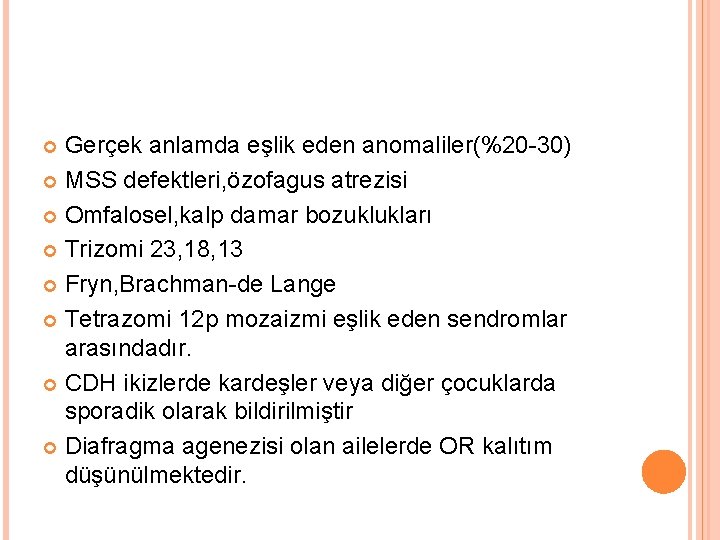 Gerçek anlamda eşlik eden anomaliler(%20-30)

MSS defektleri,özofagus atrezisi

Omfalosel,kalp damar bozuklukları

Trizomi 23,18,13

Fryn,Brachman-de Lange

Tetrazomi 12p mozaizmi eşlik eden sendromlar arasındadır.

CDH ikizlerde kardeşler veya diğer çocuklarda sporadik olarak bildirilmiştir

Diafragma agenezisi olan ailelerde OR kalıtım düşünülmektedir.